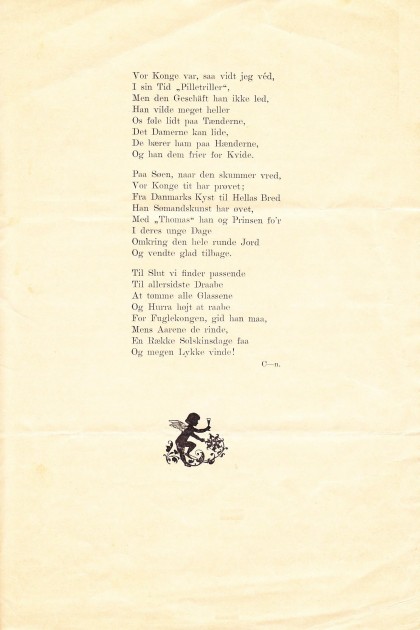 Vor Konge var, saa vidt jeg véd,
I sin Tid „Pilletriller“,
Men den Geschäft han ikke led,
Han vilde meget heller
Os føle lidt paa Tænderne,
Det Damerne kan lide,
De bærer ham paa Hænderne,
Og han dem frier for Kvide.

Paa Søen, naar den skummer vred,
Vor Konge tit har prøvet;
Fra Danmarks Kyst til Hellas Bred
Han Sømandskunst har øvet,
Med „Thomas“ han og Prinsen fo'r
I deres unge Dage
Omkring den hele runde Jord
Og vendte glad tilbage.

Til Slut vi finder passende
Til allersidste Draabe
At tømme alle Glassene
Og Hurra højt at raabe
For Fuglekongen, gid han maa,
Mens Aarene de rinde,
En Række Solskinsdage faa
Og megen Lykke vinde!

C—n.